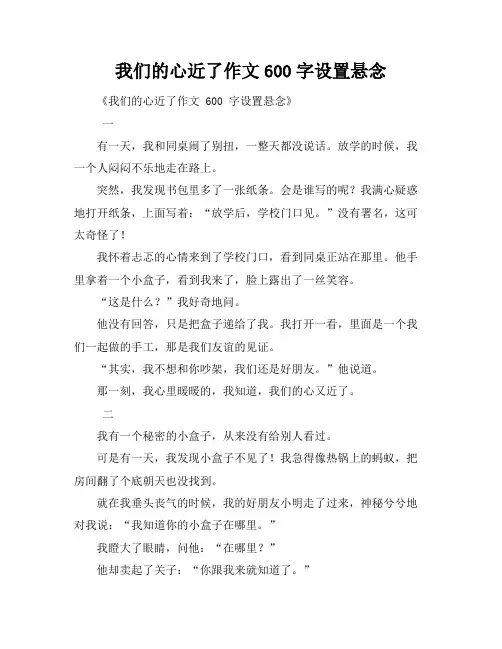 我们的心近了作文 600 字设置悬念

《我们的心近了作文 600 字设置悬念》

一

有一天，我和同桌闹了别扭，一整天都没说话。放学的时候，我一个人闷闷不乐地走在路上。

突然，我发现书包里多了一张纸条。会是谁写的呢？我满心疑惑地打开纸条，上面写着：“放学后，学校门口见。”没有署名，这可太奇怪了！

我怀着忐忑的心情来到了学校门口，看到同桌正站在那里。他手里拿着一个小盒子，看到我来了，脸上露出了一丝笑容。

“这是什么？”我好奇地问。

他没有回答，只是把盒子递给了我。我打开一看，里面是一个我们一起做的手工，那是我们友谊的见证。

“其实，我不想和你吵架，我们还是好朋友。”他说道。

那一刻，我心里暖暖的，我知道，我们的心又近了。

二

我有一个秘密的小盒子，从来没有给别人看过。

可是有一天，我发现小盒子不见了！我急得像热锅上的蚂蚁，把房间翻了个底朝天也没找到。

就在我垂头丧气的时候，我的好朋友小明走了过来，神秘兮兮地对我说：“我知道你的小盒子在哪里。”

我瞪大了眼睛，问他：“在哪里？”

他却卖起了关子：“你跟我来就知道了。”